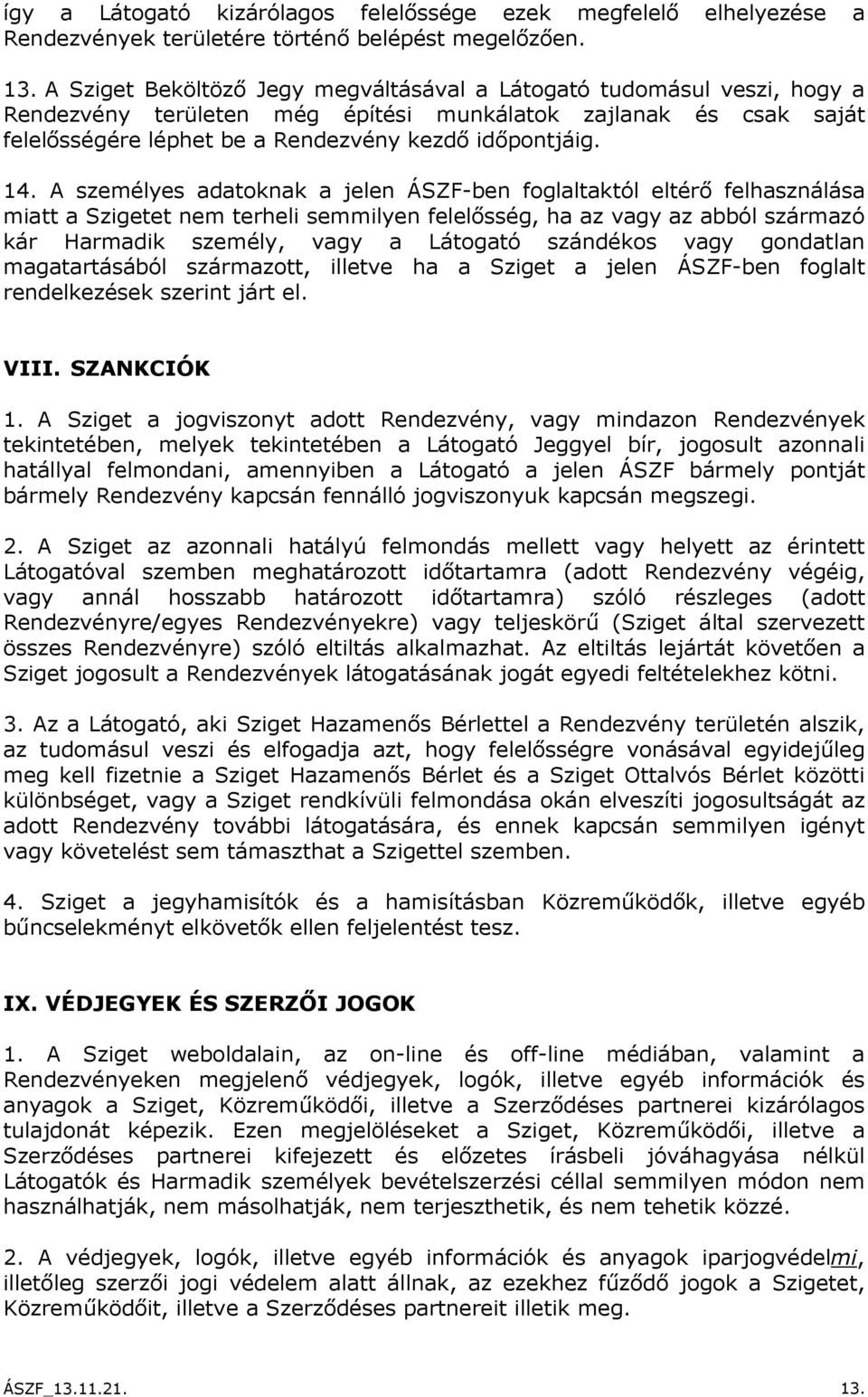 így a Látogató kizárólagos felelőssége ezek megfelelő elhelyezése a Rendezvények területére történő belépést megelőzően.

13. A Sziget Beköltöző Jegy megváltásával a Látogató tudomásul veszi, hogy a Rendezvény területen még építési munkálatok zajlanak és csak saját felelősségére léphet be a Rendezvény kezdő időpontjáig.

14. A személyes adatoknak a jelen ÁSZF-ben foglaltaktól eltérő felhasználása miatt a Szigetet nem terheli semmilyen felelősség, ha az vagy az abból származó kár Harmadik személy, vagy a Látogató szándékos vagy gondatlan magatartásából származott, illetve ha a Sziget a jelen ÁSZF-ben foglalt rendelkezések szerint járt el.

VIII. SZANKCIÓK

1. A Sziget a jogviszonyt adott Rendezvény, vagy mindazon Rendezvények tekintetében, melyek tekintetében a Látogató Jeggyel bír, jogosult azonnali hatállyal felmondani, amennyiben a Látogató a jelen ÁSZF bármely pontját bármely Rendezvény kapcsán fennálló jogviszonyuk kapcsán megszegi.

2. A Sziget az azonnali hatályú felmondás mellett vagy helyett az érintett Látogatóval szemben meghatározott időtartamra (adott Rendezvény végéig, vagy annál hosszabb határozott időtartamra) szóló részleges (adott Rendezvényre/egyes Rendezvényekre) vagy teljeskörű (Sziget által szervezett összes Rendezvényre) szóló eltiltás alkalmazhat. Az eltiltás lejártát követően a Sziget jogosult a Rendezvények látogatásának jogát egyedi feltételekhez kötni.

3. Az a Látogató, aki Sziget Hazamenős Bérlettel a Rendezvény területén alszik, az tudomásul veszi és elfogadja azt, hogy felelősségre vonásával egyidejűleg meg kell fizetnie a Sziget Hazamenős Bérlet és a Sziget Ottalvós Bérlet közötti különbséget, vagy a Sziget rendkívüli felmondása okán elveszíti jogosultságát az adott Rendezvény további látogatására, és ennek kapcsán semmilyen igényt vagy követelést sem támaszthat a Szigettel szemben.

4. Sziget a jegyhamisítók és a hamisításban Közreműködők, illetve egyéb bűncselekményt elkövetők ellen feljelentést tesz.

IX. VÉDJEGYEK ÉS SZERZŐI JOGOK

1. A Sziget weboldalain, az on-line és off-line médiában, valamint a Rendezvényeken megjelenő védjegyek, logók, illetve egyéb információk és anyagok a Sziget, Közreműködői, illetve a Szerződéses partnerei kizárólagos tulajdonát képezik. Ezen megjelöléseket a Sziget, Közreműködői, illetve a Szerződéses partnerei kifejezett és előzetes írásbeli jóváhagyása nélkül Látogatók és Harmadik személyek bevételszerzési céllal semmilyen módon nem használhatják, nem másolhatják, nem terjeszthetik, és nem tehetik közzé.

2. A védjegyek, logók, illetve egyéb információk és anyagok iparjogvédelmi, illetőleg szerzői jogi védelem alatt állnak, az ezekhez fűződő jogok a Szigetet, Közreműködőit, illetve a Szerződéses partnereit illetik meg.

ÁSZF_13.11.21. 13.